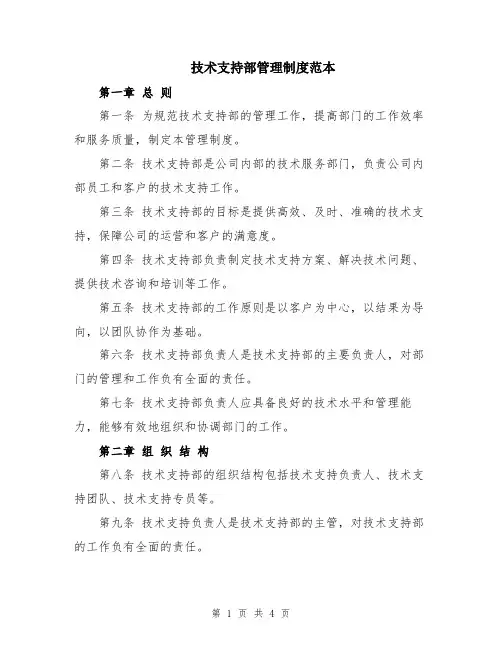 技术支持部管理制度范本

第一章 总 则

第一条 为规范技术支持部的管理工作，提高部门的工作效率和服务质量，制定本管理制度。

第二条 技术支持部是公司内部的技术服务部门，负责公司内部员工和客户的技术支持工作。

第三条 技术支持部的目标是提供高效、及时、准确的技术支持，保障公司的运营和客户的满意度。

第四条 技术支持部负责制定技术支持方案、解决技术问题、提供技术咨询和培训等工作。

第五条 技术支持部的工作原则是以客户为中心，以结果为导向，以团队协作为基础。

第六条 技术支持部负责人是技术支持部的主要负责人，对部门的管理和工作负有全面的责任。

第七条 技术支持部负责人应具备良好的技术水平和管理能力，能够有效地组织和协调部门的工作。

第二章 组 织 结 构

第八条 技术支持部的组织结构包括技术支持负责人、技术支持团队、技术支持专员等。

第九条 技术支持负责人是技术支持部的主管，对技术支持部的工作负有全面的责任。

第 1 页 共 4 页